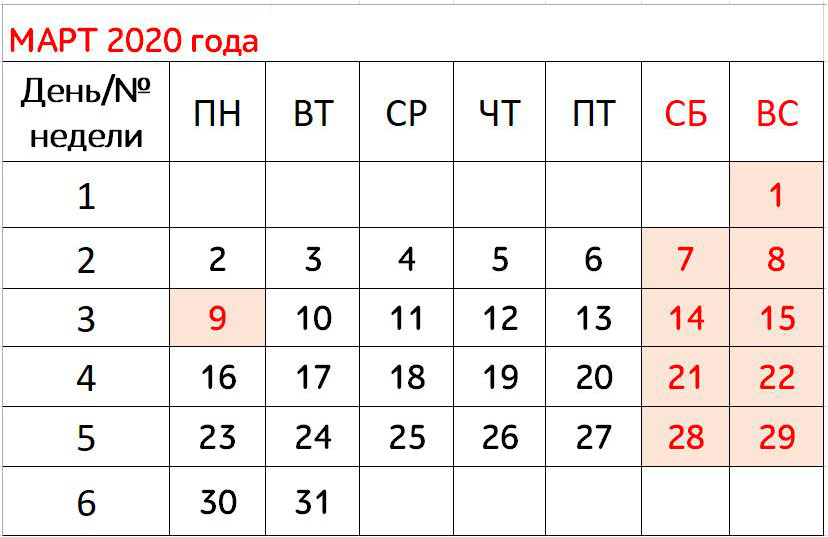 МАРТ 2020 года

| День/№ недели | ПН | ВТ | СР | ЧТ | ПТ | СБ | ВС |
|---|---|---|---|---|---|---|---|
| 1 | | | | | | | 1 |
| 2 | 2 | 3 | 4 | 5 | 6 | 7 | 8 |
| 3 | 9 | 10 | 11 | 12 | 13 | 14 | 15 |
| 4 | 16 | 17 | 18 | 19 | 20 | 21 | 22 |
| 5 | 23 | 24 | 25 | 26 | 27 | 28 | 29 |
| 6 | 30 | 31 | | | | | |